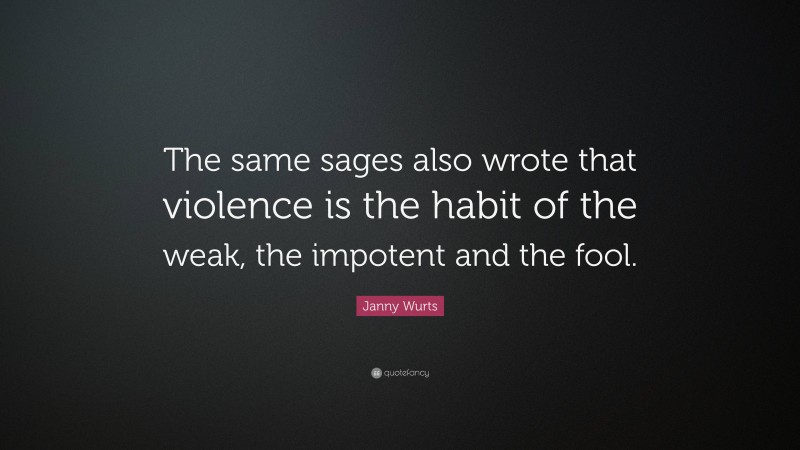 The same sages also wrote that violence is the habit of the weak, the impotent and the fool.

Janny Wurts

quotefancy